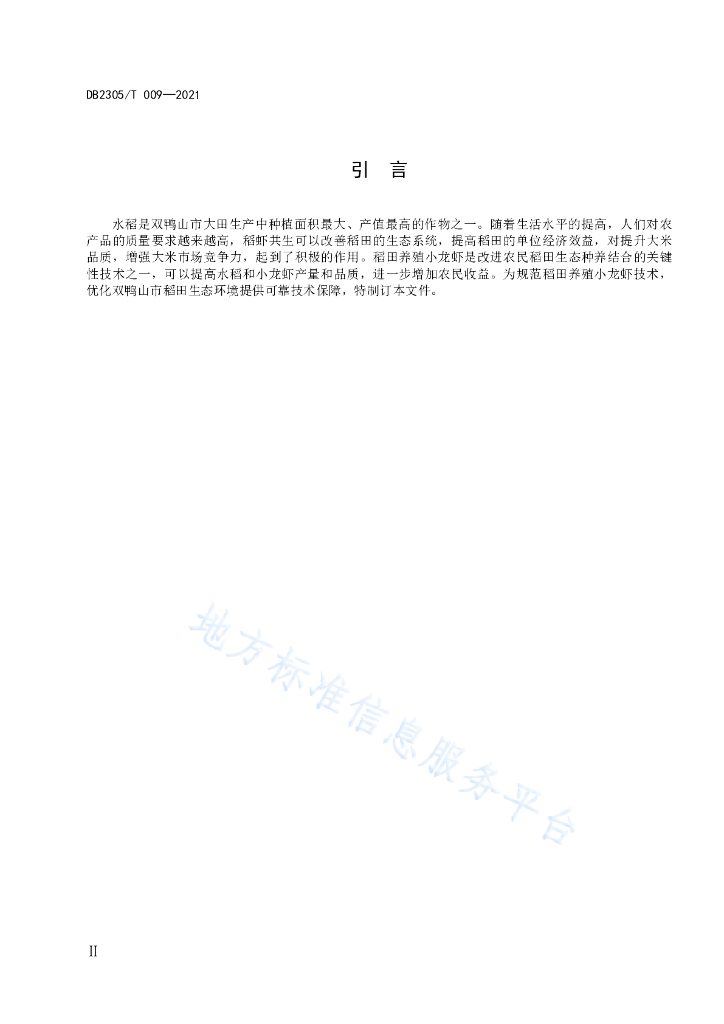 DB2305/T 009—2021

引　言

水稻是双鸭山市大田生产中种植面积最大、产值最高的作物之一。随着生活水平的提高，人们对农产品的质量要求越来越高，稻虾共生可以改善稻田的生态系统，提高稻田的单位经济效益，对提升大米品质，增强大米市场竞争力，起到了积极的作用。稻田养殖小龙虾是改进农民稻田生态种养结合的关键性技术之一，可以提高水稻和小龙虾产量和品质，进一步增加农民收益。为规范稻田养殖小龙虾技术，优化双鸭山市稻田生态环境提供可靠技术保障，特制订本文件。

地方标准信息服务平台

II